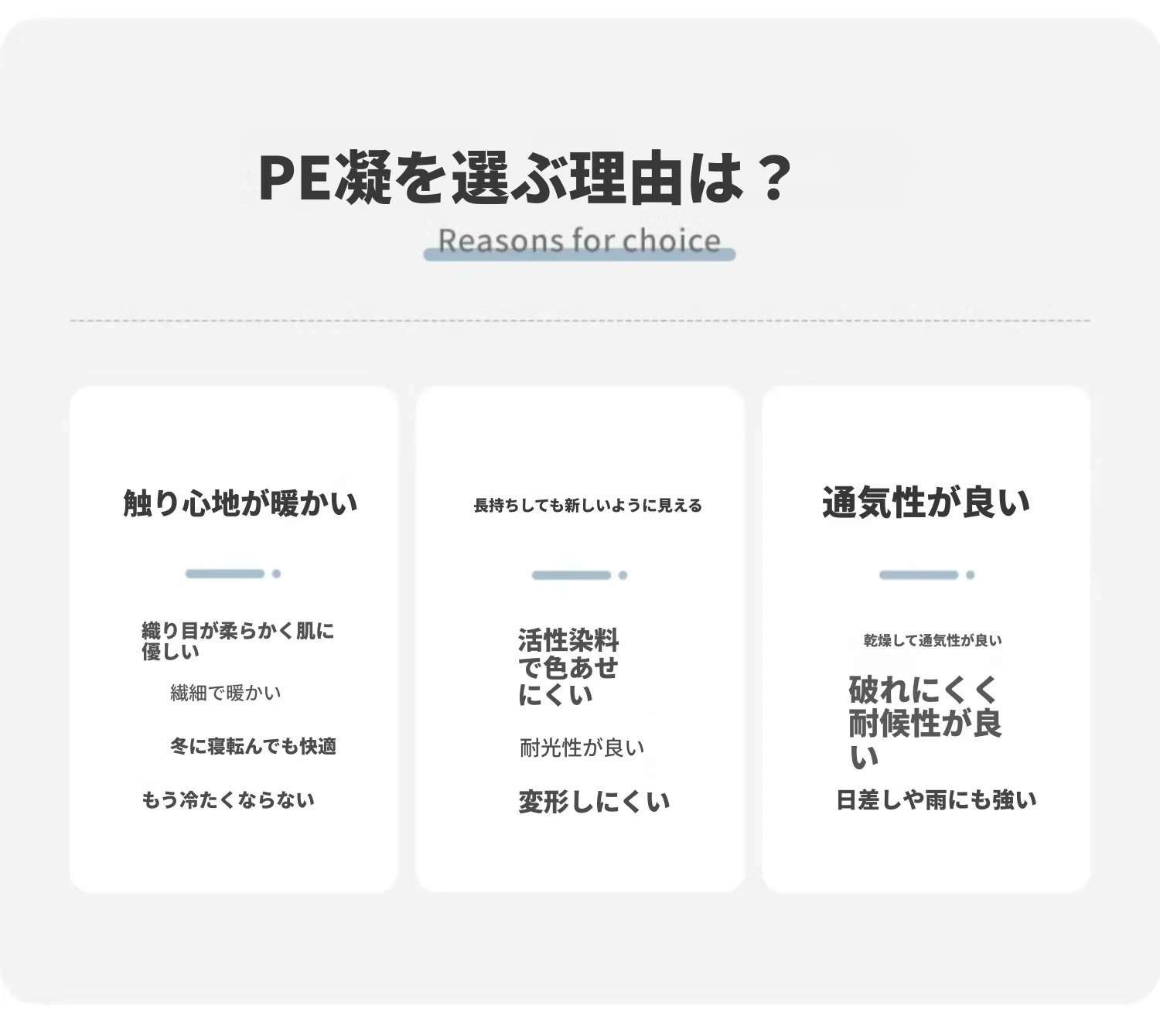 PE凝を選ぶ理由は？

Reasons for choice

触り心地が暖かい

織り目が柔らかく肌に優しい

繊細で暖かい

冬に寝転んでも快適

もう冷たくならない

長持ちしても新しいように見える

活性染料で色あせにくい

耐光性が良い

変形しにくい

通気性が良い

乾燥して通気性が良い

破れにくく耐候性が良い

日差しや雨にも強い